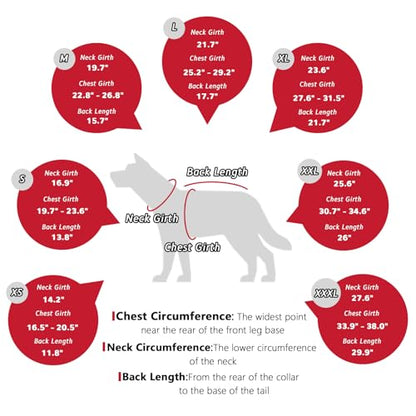 L
Neck Girth
21.7"
Chest Girth
25.2" - 29.2"
Back Length
17.7"

M
Neck Girth
19.7"
Chest Girth
22.8" - 26.8"
Back Length
15.7"

XL
Neck Girth
23.6"
Chest Girth
27.6" - 31.5"
Back Length
21.7"

S
Neck Girth
16.9"
Chest Girth
19.7" - 23.6"
Back Length
13.8"

Back Length

Neck Girth

Chest Girth

XXL
Neck Girth
25.6"
Chest Girth
30.7" - 34.6"
Back Length
26"

XS
Neck Girth
14.2"
Chest Girth
16.5" - 20.5"
Back Length
11.8"

XXXL
Neck Girth
27.6"
Chest Girth
33.9" - 38.0"
Back Length
29.9"

Chest Circumference: The widest point near the rear of the front leg base

Neck Circumference:The lower circumference of the neck

Back Length:From the rear of the collar to the base of the tail